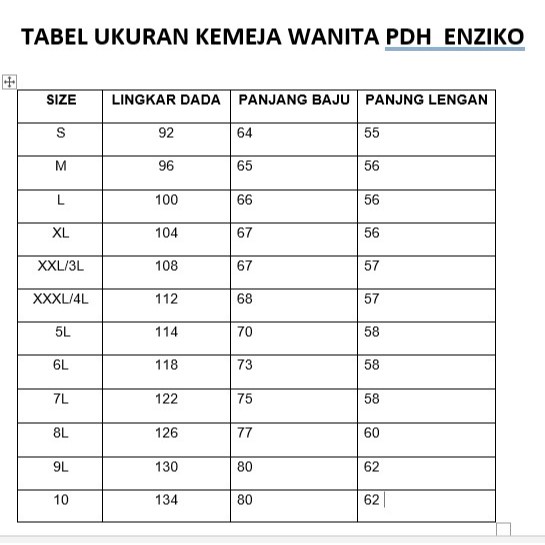 TABEL UKURAN KEMEJA WANITA PDH  ENZIKO

| SIZE | LINGKAR DADA | PANJANG BAJU | PANJNG LENGAN |
|---|---|---|---|
| S | 92 | 64 | 55 |
| M | 96 | 65 | 56 |
| L | 100 | 66 | 56 |
| XL | 104 | 67 | 56 |
| XXL/3L | 108 | 67 | 57 |
| XXXL/4L | 112 | 68 | 57 |
| 5L | 114 | 70 | 58 |
| 6L | 118 | 73 | 58 |
| 7L | 122 | 75 | 58 |
| 8L | 126 | 77 | 60 |
| 9L | 130 | 80 | 62 |
| 10 | 134 | 80 | 62 |